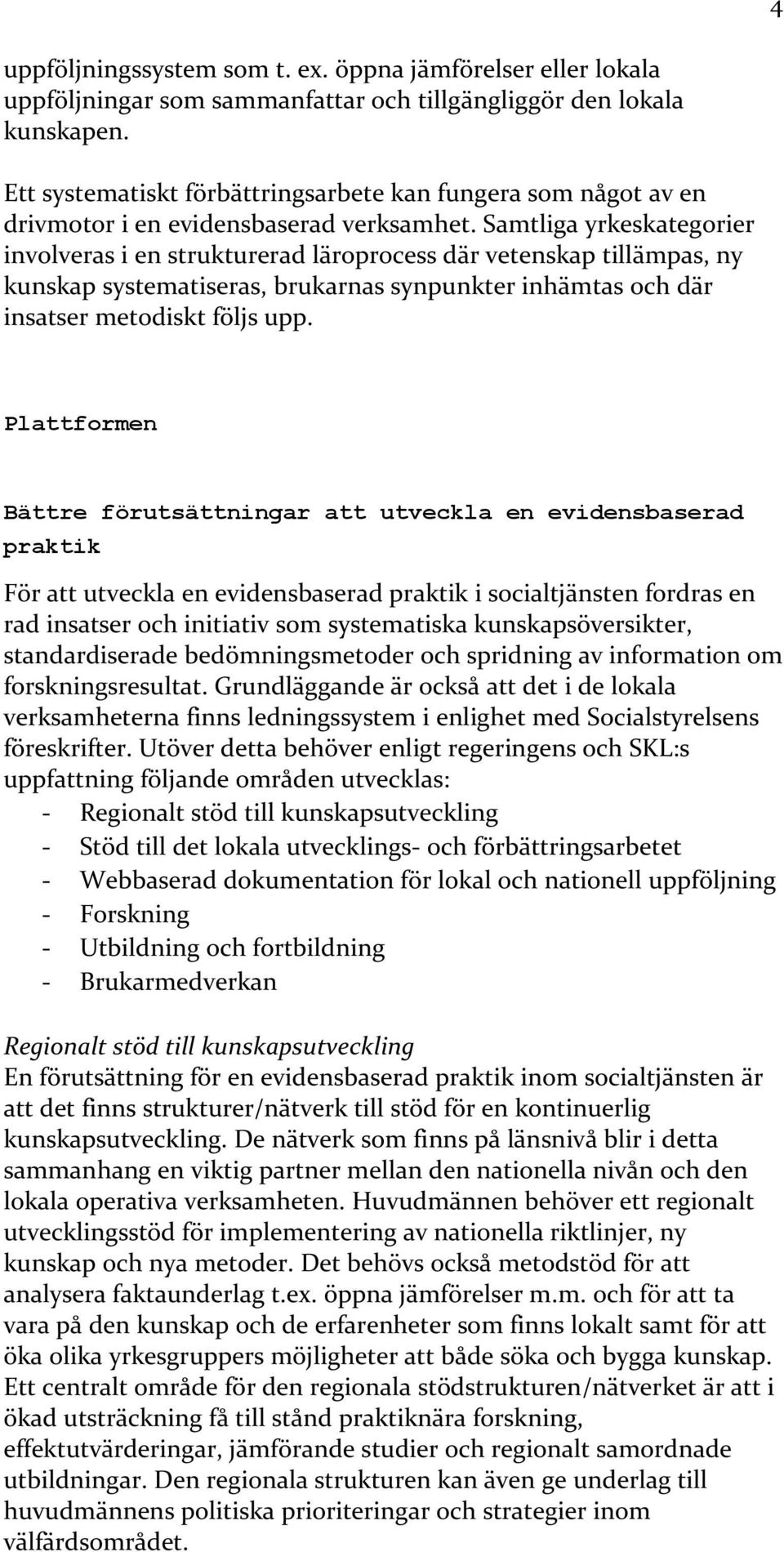 4

uppföljningssystem som t. ex. öppna jämförelser eller lokala uppföljningar som sammanfattar och tillgängliggör den lokala kunskapen.

Ett systematiskt förbättringsarbete kan fungera som något av en drivmotor i en evidensbaserad verksamhet. Samtliga yrkeskategorier involveras i en strukturerad läroprocess där vetenskap tillämpas, ny kunskap systematiseras, brukarnas synpunkter inhämtas och där insatser metodiskt följs upp.

Plattformen

Bättre förutsättningar att utveckla en evidensbaserad praktik

För att utveckla en evidensbaserad praktik i socialtjänsten fordras en rad insatser och initiativ som systematiska kunskapsöversikter, standardiserade bedömningsmetoder och spridning av information om forskningsresultat. Grundläggande är också att det i de lokala verksamheterna finns ledningssystem i enlighet med Socialstyrelsens föreskrifter. Utöver detta behöver enligt regeringens och SKL:s uppfattning följande områden utvecklas:
- Regionalt stöd till kunskapsutveckling
- Stöd till det lokala utvecklings- och förbättringsarbetet
- Webbaserad dokumentation för lokal och nationell uppföljning
- Forskning
- Utbildning och fortbildning
- Brukarmedverkan

Regionalt stöd till kunskapsutveckling
En förutsättning för en evidensbaserad praktik inom socialtjänsten är att det finns strukturer/nätverk till stöd för en kontinuerlig kunskapsutveckling. De nätverk som finns på länsnivå blir i detta sammanhang en viktig partner mellan den nationella nivån och den lokala operativa verksamheten. Huvudmännen behöver ett regionalt utvecklingsstöd för implementering av nationella riktlinjer, ny kunskap och nya metoder. Det behövs också metodstöd för att analysera faktaunderlag t.ex. öppna jämförelser m.m. och för att ta vara på den kunskap och de erfarenheter som finns lokalt samt för att öka olika yrkesgruppers möjligheter att både söka och bygga kunskap. Ett centralt område för den regionala stödstrukturen/nätverket är att i ökad utsträckning få till stånd praktiknära forskning, effektutvärderingar, jämförande studier och regionalt samordnade utbildningar. Den regionala strukturen kan även ge underlag till huvudmännens politiska prioriteringar och strategier inom välfärdsområdet.